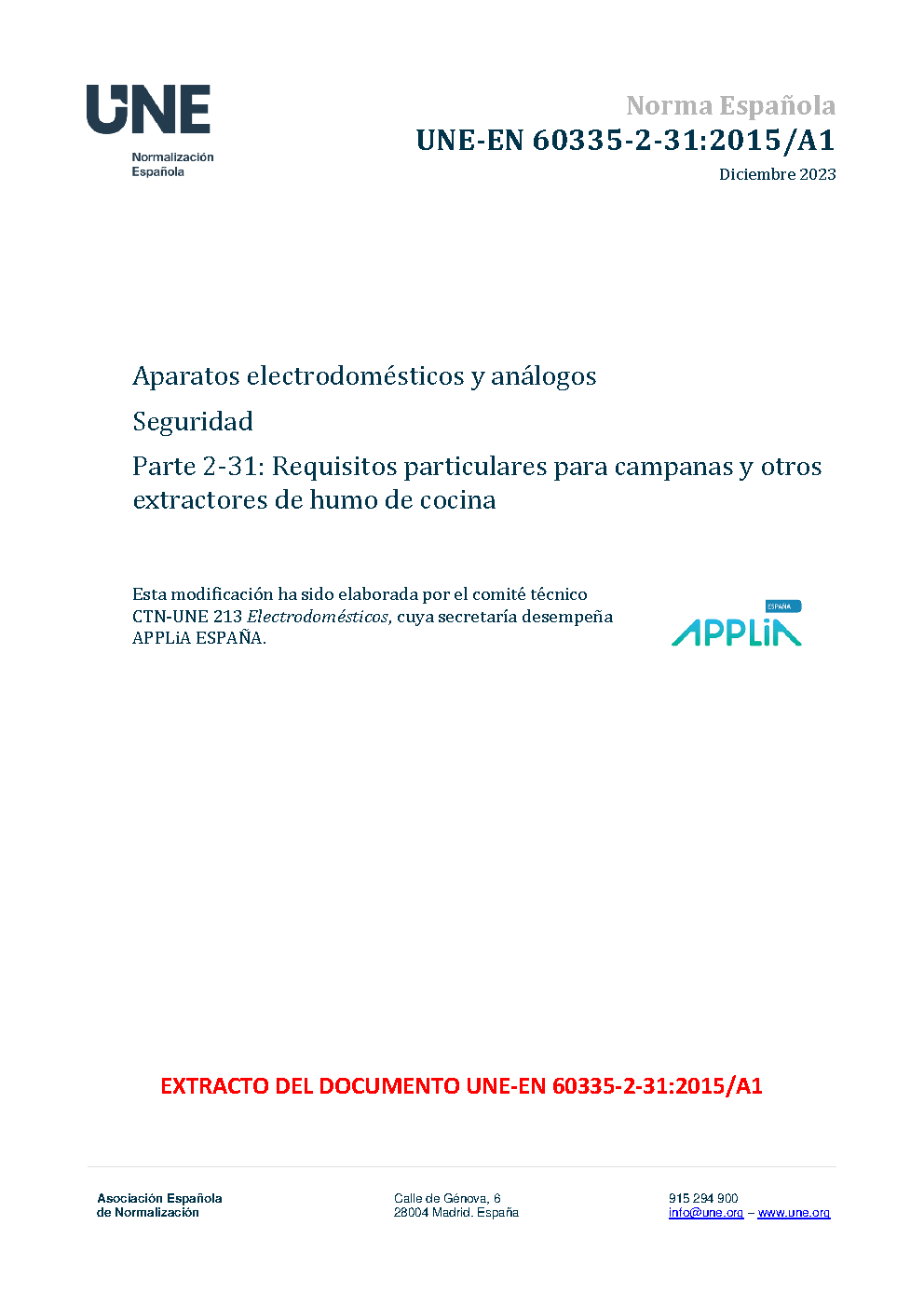 UNE
Normalización
Española

Norma Española
UNE-EN 60335-2-31:2015/A1
Diciembre 2023

Aparatos electrodomésticos y análogos

Seguridad

Parte 2-31: Requisitos particulares para campanas y otros extractores de humo de cocina

Esta modificación ha sido elaborada por el comité técnico CTN-UNE 213 Electrodomésticos, cuya secretaría desempeña APPLiA ESPAÑA.

ESPAÑA
APPLiA

EXTRACTO DEL DOCUMENTO UNE-EN 60335-2-31:2015/A1

Asociación Española
de Normalización

Calle de Génova, 6
28004 Madrid. España

915 294 900
info@une.org – www.une.org